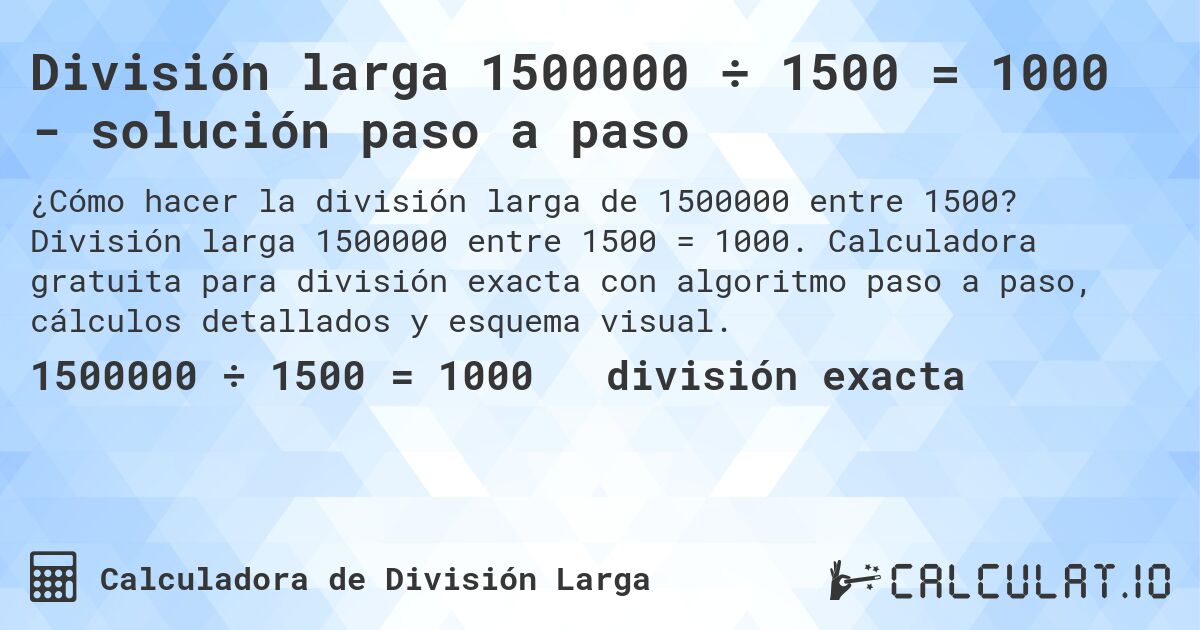 División larga 1500000 ÷ 1500 = 1000 - solución paso a paso

¿Cómo hacer la división larga de 1500000 entre 1500? División larga 1500000 entre 1500 = 1000. Calculadora gratuita para división exacta con algoritmo paso a paso, cálculos detallados y esquema visual.

1500000 ÷ 1500 = 1000 división exacta

Calculadora de División Larga

CALCULAT.IO